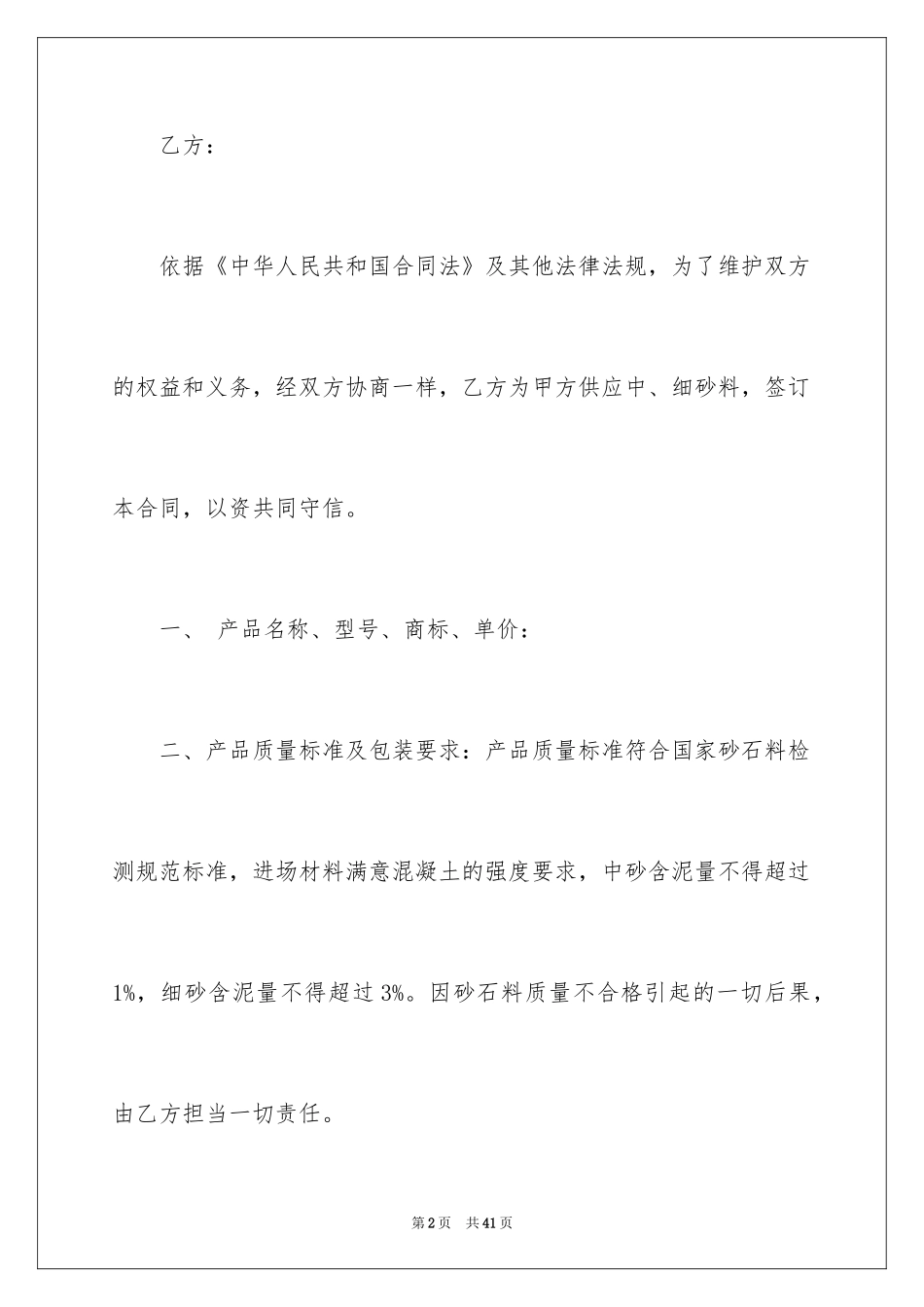 乙方：

依据《中华人民共和国合同法》及其他法律法规，为了维护双方的权益和义务，经双方协商一样，乙方为甲方供应中、细砂料，签订本合同，以资共同守信。

一、 产品名称、型号、商标、单价：

二、产品质量标准及包装要求：产品质量标准符合国家砂石料检测规范标准，进场材料满意混凝土的强度要求，中砂含泥量不得超过1%，细砂含泥量不得超过3%。因砂石料质量不合格引起的一切后果，由乙方担当一切责任。

第2页 共41页